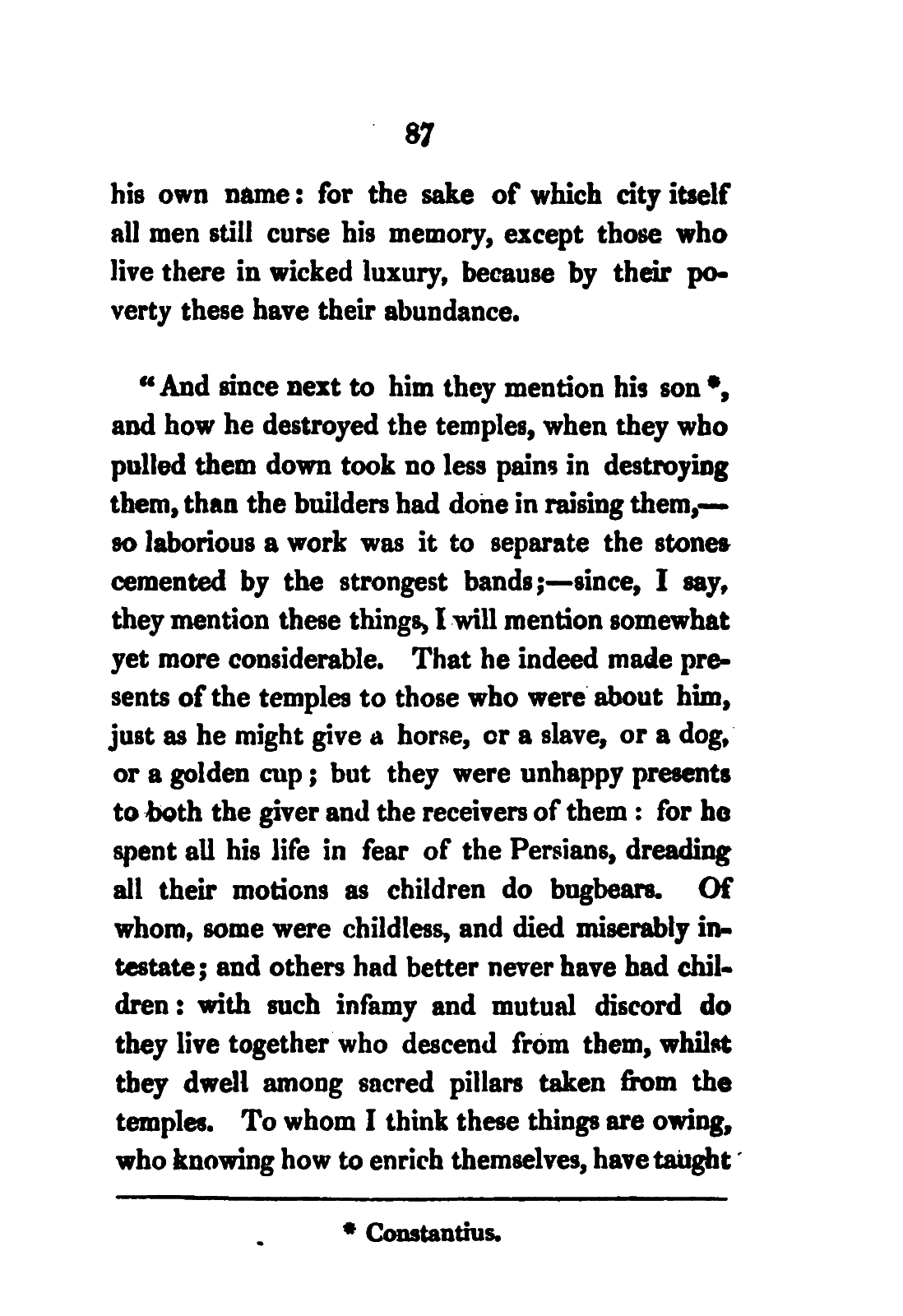 87

his own name: for the sake of which city itself all men still curse his memory, except those who live there in wicked luxury, because by their poverty these have their abundance.

"And since next to him they mention his son *, and how he destroyed the temples, when they who pulled them down took no less pains in destroying them, than the builders had done in raising them,—so laborious a work was it to separate the stones cemented by the strongest bands;—since, I say, they mention these things, I will mention somewhat yet more considerable. That he indeed made presents of the temples to those who were about him, just as he might give a horse, or a slave, or a dog, or a golden cup; but they were unhappy presents to both the giver and the receivers of them: for he spent all his life in fear of the Persians, dreading all their motions as children do bugbears. Of whom, some were childless, and died miserably intestate; and others had better never have had children: with such infamy and mutual discord do they live together who descend from them, whilst they dwell among sacred pillars taken from the temples. To whom I think these things are owing, who knowing how to enrich themselves, have taught

* Constantius.